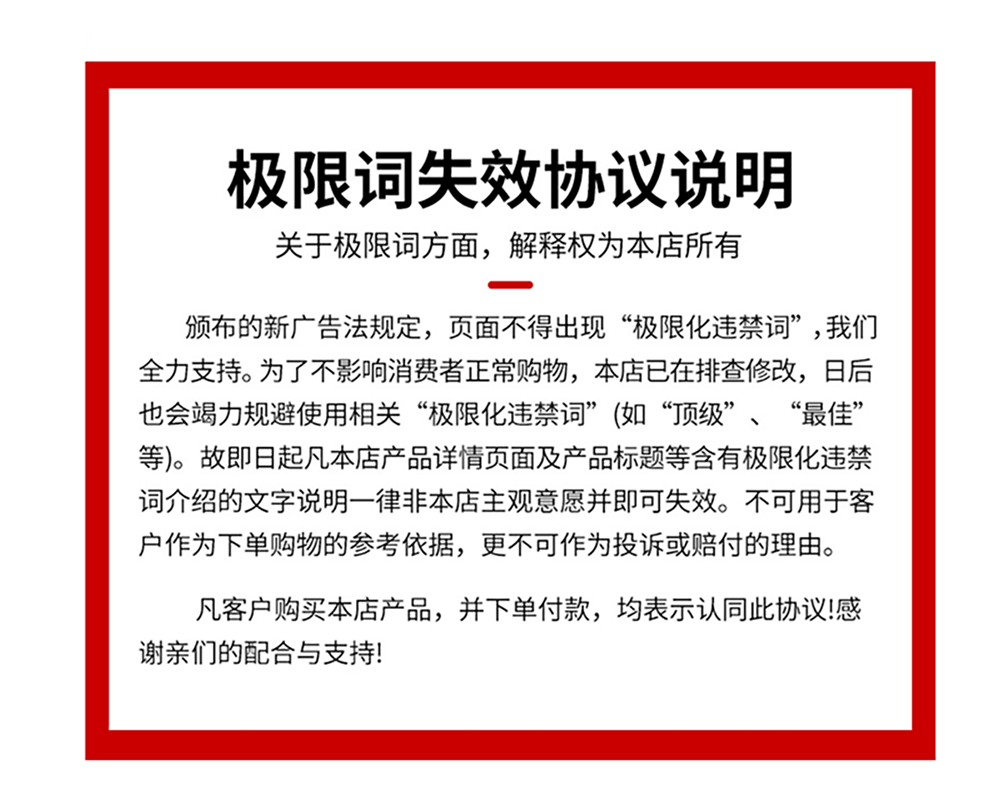 极限词失效协议说明

关于极限词方面，解释权为本店所有

颁布的新广告法规定，页面不得出现“极限化违禁词”，我们全力支持。为了不影响消费者正常购物，本店已在排查修改，日后也会竭力规避使用相关“极限化违禁词”(如“顶级”、“最佳”等)。故即日起凡本店产品详情页面及产品标题等含有极限化违禁词介绍的文字说明一律非本店主观意愿并即可失效。不可用于客户作为下单购物的参考依据，更不可作为投诉或赔付的理由。

凡客户购买本店产品，并下单付款，均表示认同此协议!感谢亲们的配合与支持!